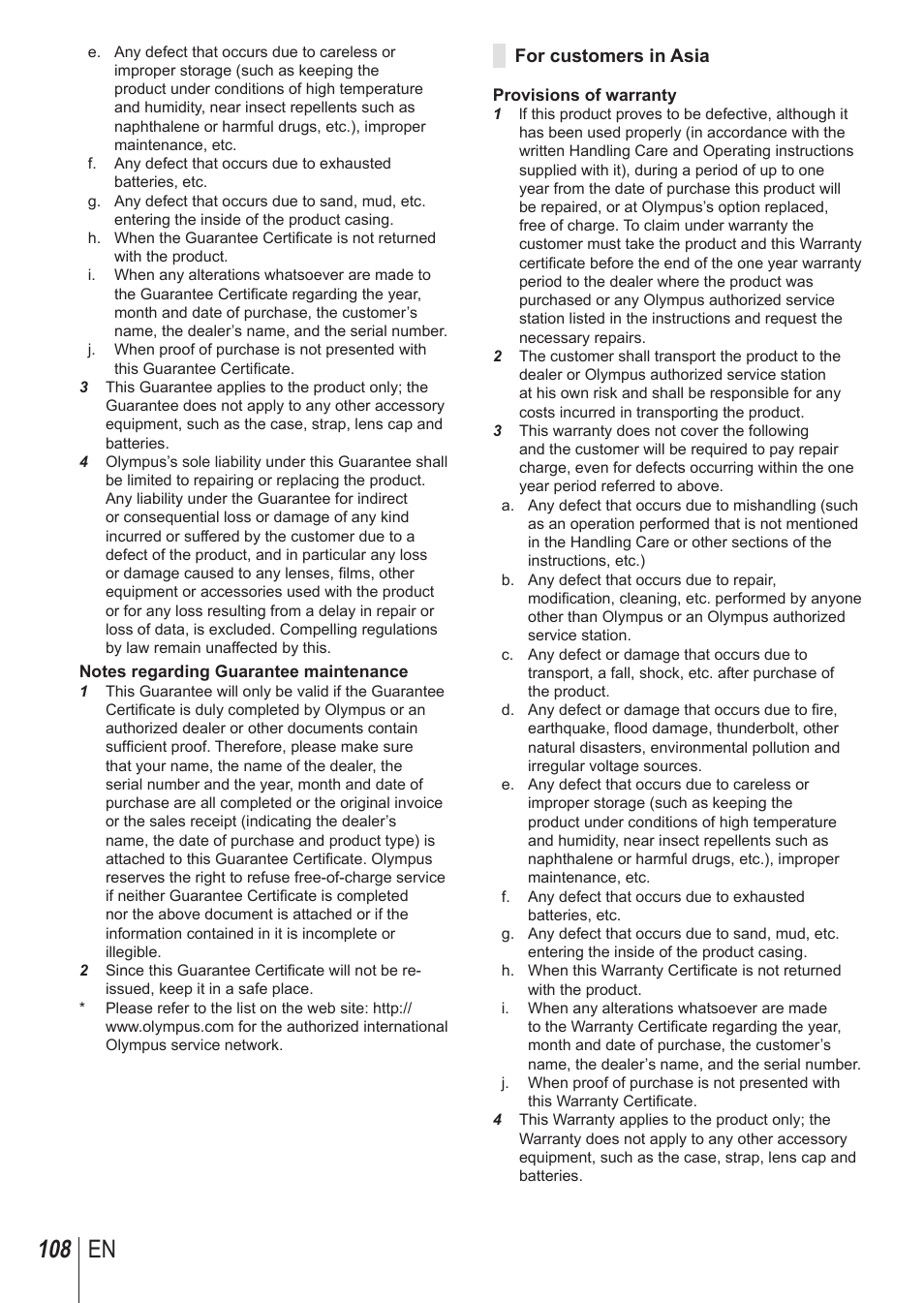 e. Any defect that occurs due to careless or improper storage (such as keeping the product under conditions of high temperature and humidity, near insect repellents such as naphthalene or harmful drugs, etc.), improper maintenance, etc.
f. Any defect that occurs due to exhausted batteries, etc.
g. Any defect that occurs due to sand, mud, etc. entering the inside of the product casing.
h. When the Guarantee Certificate is not returned with the product.
i. When any alterations whatsoever are made to the Guarantee Certificate regarding the year, month and date of purchase, the customer's name, the dealer's name, and the serial number.
j. When proof of purchase is not presented with this Guarantee Certificate.

3 This Guarantee applies to the product only; the Guarantee does not apply to any other accessory equipment, such as the case, strap, lens cap and batteries.

4 Olympus's sole liability under this Guarantee shall be limited to repairing or replacing the product. Any liability under the Guarantee for indirect or consequential loss or damage of any kind incurred or suffered by the customer due to a defect of the product, and in particular any loss or damage caused to any lenses, films, other equipment or accessories used with the product or for any loss resulting from a delay in repair or loss of data, is excluded. Compelling regulations by law remain unaffected by this.

Notes regarding Guarantee maintenance

1 This Guarantee will only be valid if the Guarantee Certificate is duly completed by Olympus or an authorized dealer or other documents contain sufficient proof. Therefore, please make sure that your name, the name of the dealer, the serial number and the year, month and date of purchase are all completed or the original invoice or the sales receipt (indicating the dealer's name, the date of purchase and product type) is attached to this Guarantee Certificate. Olympus reserves the right to refuse free-of-charge service if neither Guarantee Certificate is completed nor the above document is attached or if the information contained in it is incomplete or illegible.

2 Since this Guarantee Certificate will not be re-issued, keep it in a safe place.

* Please refer to the list on the web site: http://www.olympus.com for the authorized international Olympus service network.

For customers in Asia

Provisions of warranty

1 If this product proves to be defective, although it has been used properly (in accordance with the written Handling Care and Operating instructions supplied with it), during a period of up to one year from the date of purchase this product will be repaired, or at Olympus's option replaced, free of charge. To claim under warranty the customer must take the product and this Warranty certificate before the end of the one year warranty period to the dealer where the product was purchased or any Olympus authorized service station listed in the instructions and request the necessary repairs.

2 The customer shall transport the product to the dealer or Olympus authorized service station at his own risk and shall be responsible for any costs incurred in transporting the product.

3 This warranty does not cover the following and the customer will be required to pay repair charge, even for defects occurring within the one year period referred to above.
a. Any defect that occurs due to mishandling (such as an operation performed that is not mentioned in the Handling Care or other sections of the instructions, etc.)
b. Any defect that occurs due to repair, modification, cleaning, etc. performed by anyone other than Olympus or an Olympus authorized service station.
c. Any defect or damage that occurs due to transport, a fall, shock, etc. after purchase of the product.
d. Any defect or damage that occurs due to fire, earthquake, flood damage, thunderbolt, other natural disasters, environmental pollution and irregular voltage sources.
e. Any defect that occurs due to careless or improper storage (such as keeping the product under conditions of high temperature and humidity, near insect repellents such as naphthalene or harmful drugs, etc.), improper maintenance, etc.
f. Any defect that occurs due to exhausted batteries, etc.
g. Any defect that occurs due to sand, mud, etc. entering the inside of the product casing.
h. When this Warranty Certificate is not returned with the product.
i. When any alterations whatsoever are made to the Warranty Certificate regarding the year, month and date of purchase, the customer's name, the dealer's name, and the serial number.
j. When proof of purchase is not presented with this Warranty Certificate.

4 This Warranty applies to the product only; the Warranty does not apply to any other accessory equipment, such as the case, strap, lens cap and batteries.

108 EN